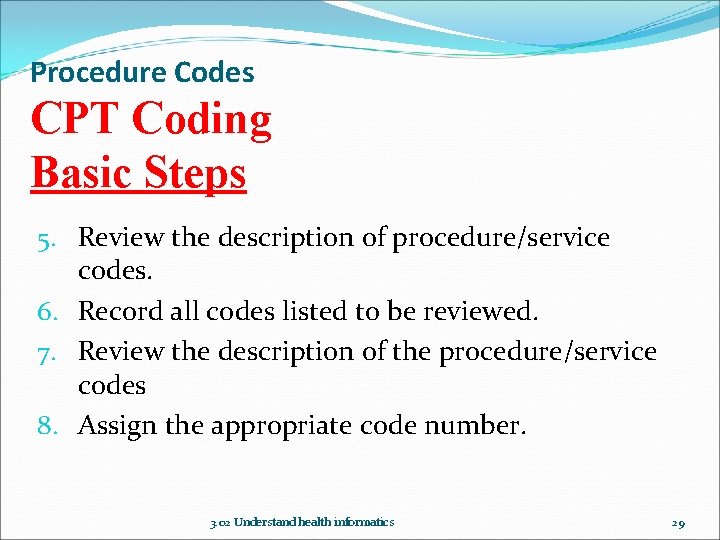 Procedure Codes

CPT Coding
Basic Steps

5. Review the description of procedure/service codes.
6. Record all codes listed to be reviewed.
7. Review the description of the procedure/service codes
8. Assign the appropriate code number.

3.02 Understand health informatics

29